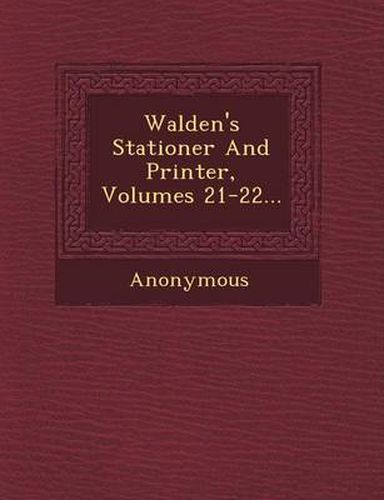 Walden's Stationer And Printer, Volumes 21-22...

Anonymous